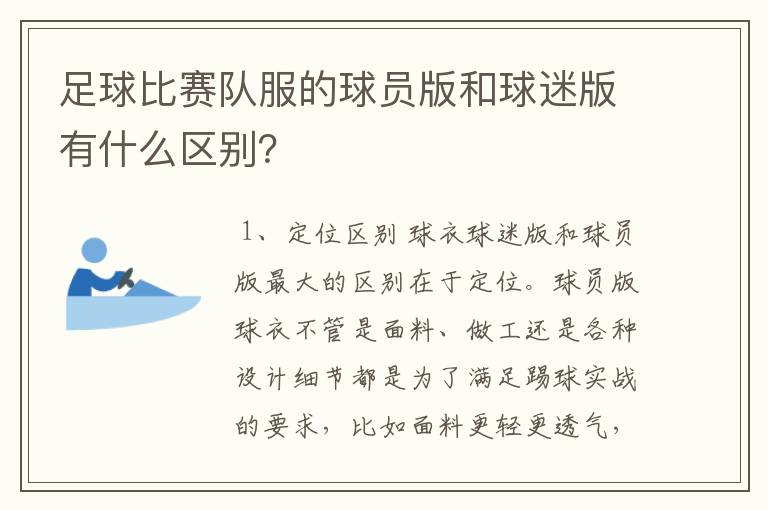 足球比赛队服的球员版和球迷版有什么区别?

1、定位区别 球衣球迷版和球员版最大的区别在于定位。球员版球衣不管是面料、做工还是各种设计细节都是为了满足踢球实战的要求，比如面料更轻更透气，